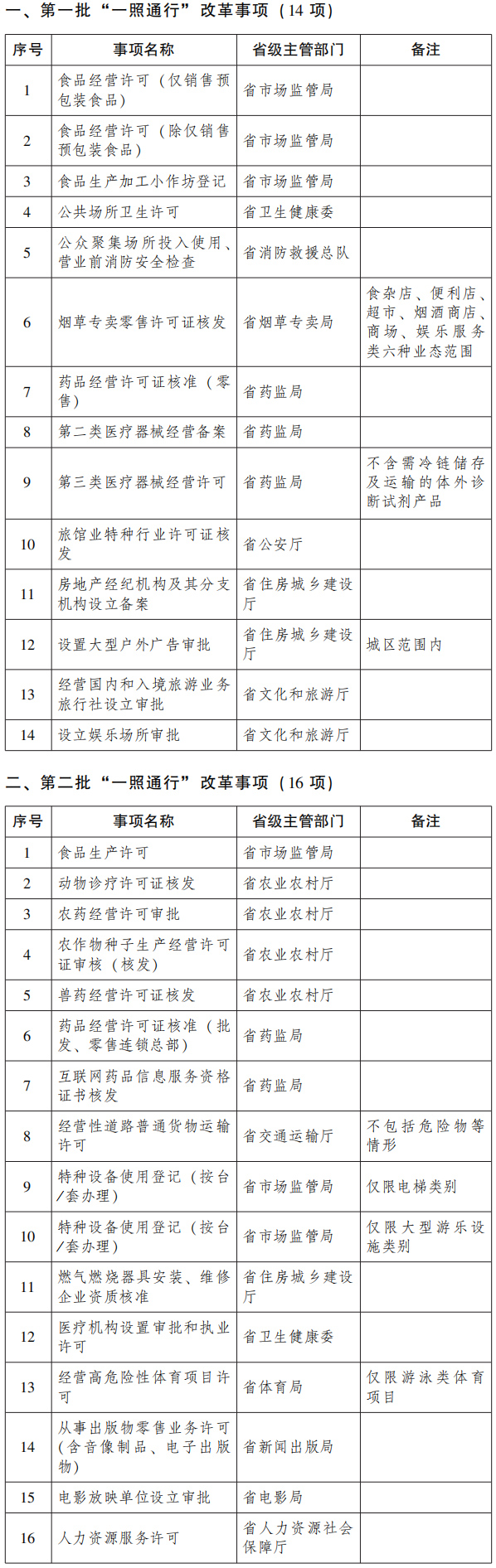 一、第一批“一照通行”改革事项（14 项）

| 序号 | 事项名称 | 省级主管部门 | 备注 |
|---|---|---|---|
| 1 | 食品经营许可（仅销售预包装食品） | 省市场监管局 | |
| 2 | 食品经营许可（除仅销售预包装食品） | 省市场监管局 | |
| 3 | 食品生产加工小作坊登记 | 省市场监管局 | |
| 4 | 公共场所卫生许可 | 省卫生健康委 | |
| 5 | 公众聚集场所投入使用、营业前消防安全检查 | 省消防救援总队 | |
| 6 | 烟草专卖零售许可证核发 | 省烟草专卖局 | 食杂店、便利店、超市、烟酒商店、商场、娱乐服务类六种业态范围 |
| 7 | 药品经营许可证核准（零售） | 省药监局 | |
| 8 | 第二类医疗器械经营备案 | 省药监局 | |
| 9 | 第三类医疗器械经营许可 | 省药监局 | 不含需冷链储存及运输的体外诊断试剂产品 |
| 10 | 旅馆业特种行业许可证核发 | 省公安厅 | |
| 11 | 房地产经纪机构及其分支机构设立备案 | 省住房城乡建设厅 | |
| 12 | 设置大型户外广告审批 | 省住房城乡建设厅 | 城区范围内 |
| 13 | 经营国内和入境旅游业务旅行社设立审批 | 省文化和旅游厅 | |
| 14 | 设立娱乐场所审批 | 省文化和旅游厅 | |

二、第二批“一照通行”改革事项（16 项）

| 序号 | 事项名称 | 省级主管部门 | 备注 |
|---|---|---|---|
| 1 | 食品生产许可 | 省市场监管局 | |
| 2 | 动物诊疗许可证核发 | 省农业农村厅 | |
| 3 | 农药经营许可审批 | 省农业农村厅 | |
| 4 | 农作物种子生产经营许可证审核（核发） | 省农业农村厅 | |
| 5 | 兽药经营许可证核发 | 省农业农村厅 | |
| 6 | 药品经营许可证核准（批发、零售连锁总部） | 省药监局 | |
| 7 | 互联网药品信息服务资格证书核发 | 省药监局 | |
| 8 | 经营性道路普通货物运输许可 | 省交通运输厅 | 不包括危险物等情形 |
| 9 | 特种设备使用登记（按台/套办理） | 省市场监管局 | 仅限电梯类别 |
| 10 | 特种设备使用登记（按台/套办理） | 省市场监管局 | 仅限大型游乐设施类别 |
| 11 | 燃气燃烧器具安装、维修企业资质核准 | 省住房城乡建设厅 | |
| 12 | 医疗机构设置审批和执业许可 | 省卫生健康委 | |
| 13 | 经营高危险性体育项目许可 | 省体育局 | 仅限游泳类体育项目 |
| 14 | 从事出版物零售业务许可（含音像制品、电子出版物） | 省新闻出版局 | |
| 15 | 电影放映单位设立审批 | 省电影局 | |
| 16 | 人力资源服务许可 | 省人力资源社会保障厅 | |